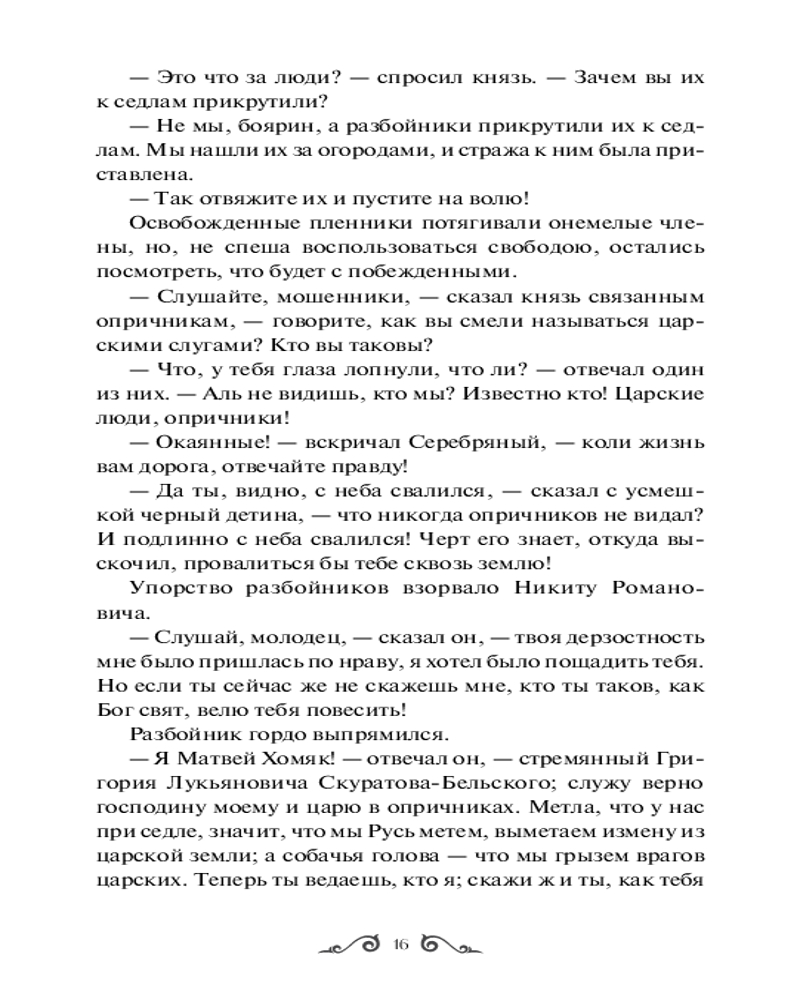 — Это что за люди? — спросил князь. — Зачем вы их к седлам прикрутили?

— Не мы, боярин, а разбойники прикрутили их к седлам. Мы нашли их за огородами, и стража к ним была приставлена.

— Так отвяжите их и пустите на волю!

Освобожденные пленники потягивали онемелые члены, но, не спеша воспользоваться свободою, остались посмотреть, что будет с побежденными.

— Слушайте, мошенники, — сказал князь связанным опричникам, — говорите, как вы смели называться царскими слугами? Кто вы таковы?

— Что, у тебя глаза лопнули, что ли? — отвечал один из них. — Аль не видишь, кто мы? Известно кто! Царские люди, опричники!

— Окаянные! — вскричал Серебряный, — коли жизнь вам дорога, отвечайте правду!

— Да ты, видно, с неба свалился, — сказал с усмешкой черный детина, — что никогда опричников не видал? И подлинно с неба свалился! Черт его знает, откуда выскочил, провалиться бы тебе сквозь землю!

Упорство разбойников взорвало Никиту Романовича.

— Слушай, молодец, — сказал он, — твоя дерзостность мне было пришлась по нраву, я хотел было пощадить тебя. Но если ты сейчас же не скажешь мне, кто ты таков, как Бог свят, велю тебя повесить!

Разбойник гордо выпрямился.

— Я Матвей Хомяк! — отвечал он, — стремянный Григория Лукьяновича Скуратова-Бельского; служу верно господину моему и царю в опричниках. Метла, что у нас при седле, значит, что мы Русь метем, выметаем измену из царской земли; а собачья голова — что мы грызем врагов царских. Теперь ты ведаешь, кто я; скажи ж и ты, как тебя

16